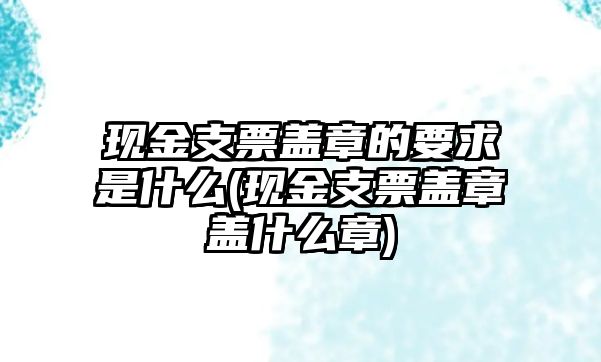 现金支票盖章的要求是什么(现金支票盖章盖什么章)